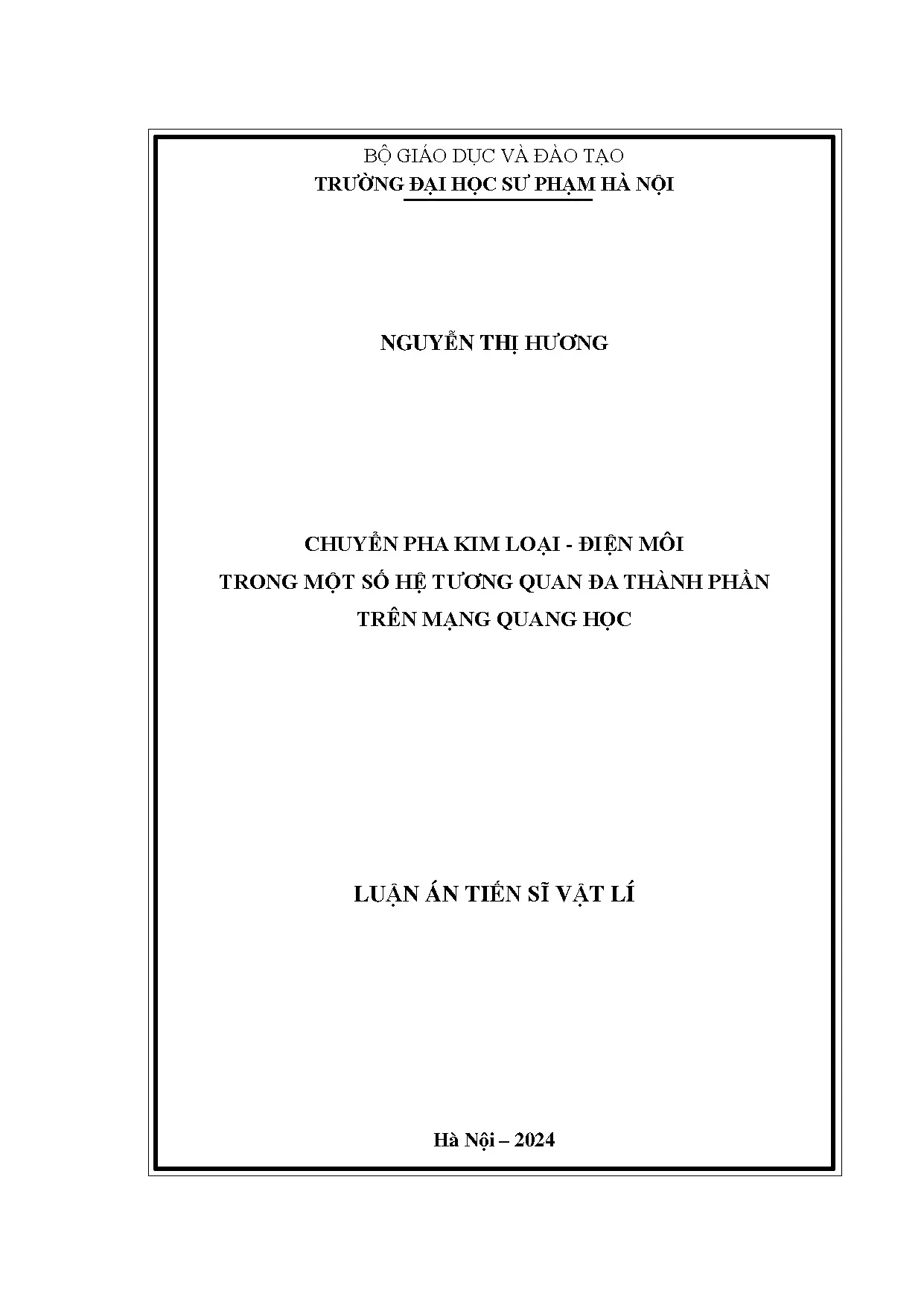 BỘ GIÁO DỤC VÀ ĐÀO TẠO
TRƯỜNG ĐẠI HỌC SƯ PHẠM HÀ NỘI

NGUYỄN THỊ HƯƠNG

CHUYỂN PHA KIM LOẠI - ĐIỆN MÔI
TRONG MỘT SỐ HỆ TƯƠNG QUAN ĐA THÀNH PHẦN
TRÊN MẠNG QUANG HỌC

LUẬN ÁN TIẾN SĨ VẬT LÍ

Hà Nội – 2024